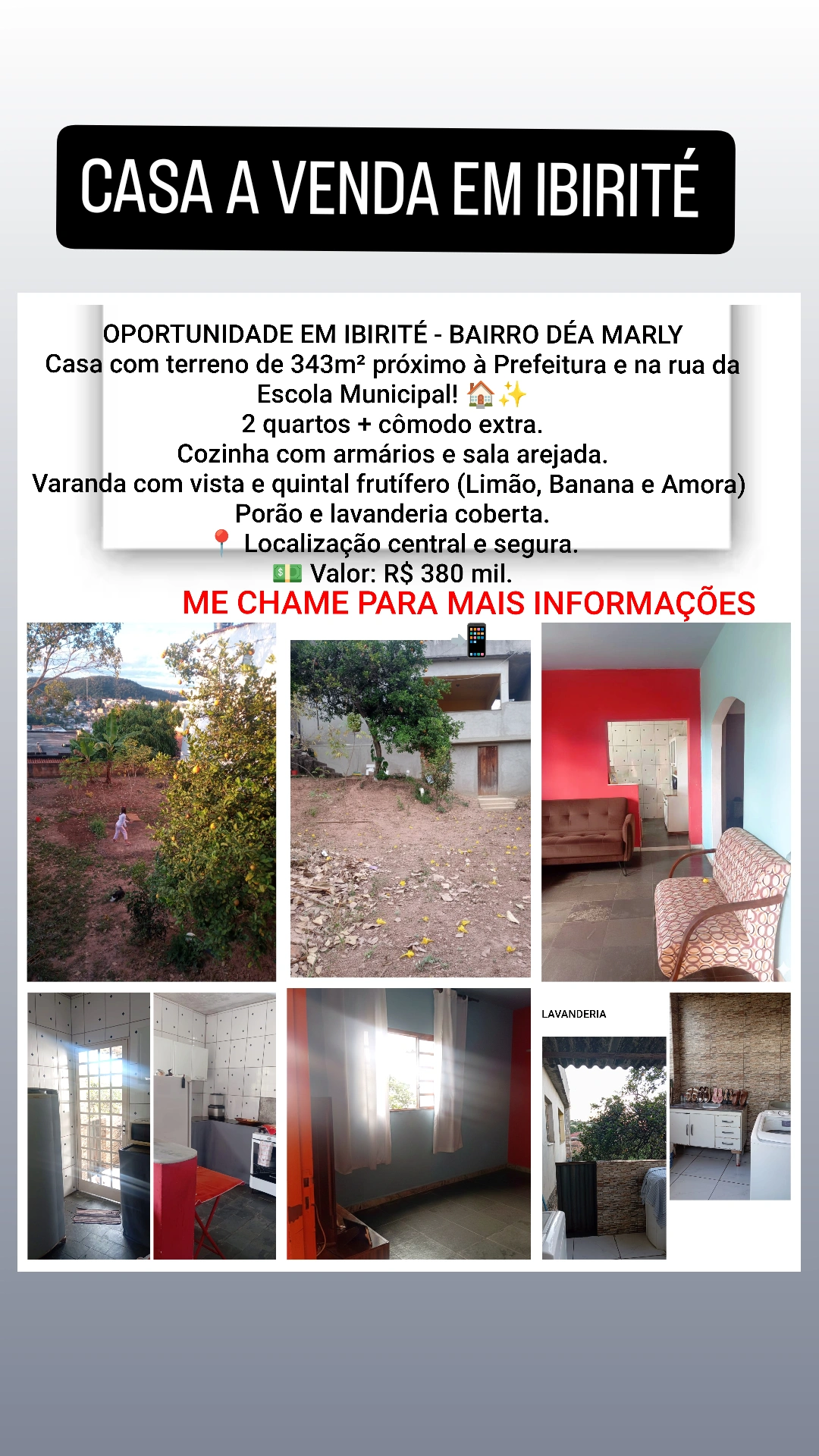 CASA A VENDA EM IBIRITÉ

OPORTUNIDADE EM IBIRITÉ - BAIRRO DÉA MARLY
Casa com terreno de 343m² próximo à Prefeitura e na rua da Escola Municipal! 🏠✨
2 quartos + cômodo extra.
Cozinha com armários e sala arejada.
Varanda com vista e quintal frutífero (Limão, Banana e Amora)
Porão e lavanderia coberta.
📍 Localização central e segura.
💵 Valor: R$ 380 mil.
ME CHAME PARA MAIS INFORMAÇÕES 📱

LAVANDERIA